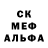 СК
МЕФ
АЛЬФА